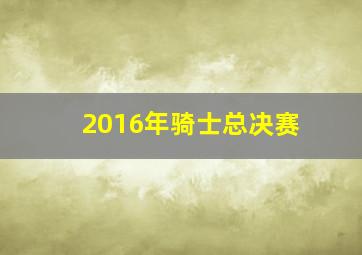 2016年骑士总决赛